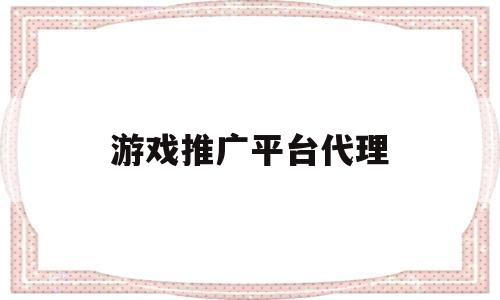 游戏推广平台代理